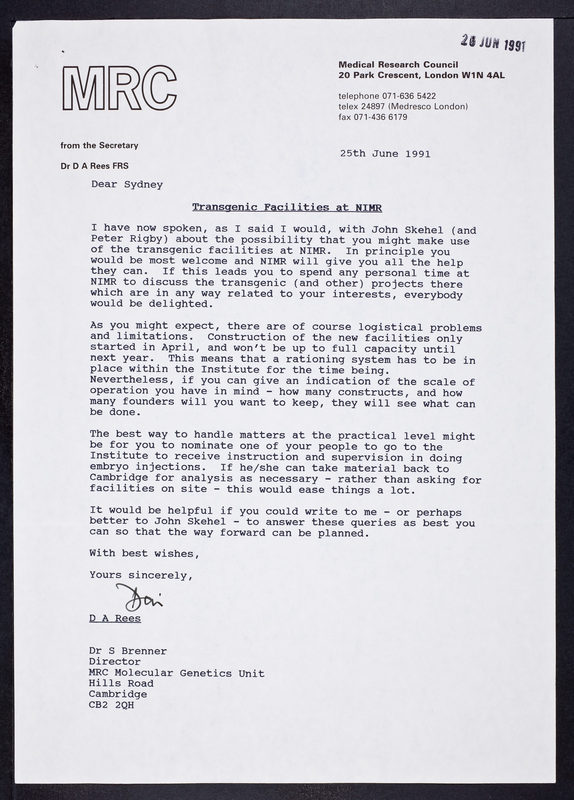 26 JUN 1991

MRC

Medical Research Council
20 Park Crescent, London W1N 4AL

telephone 071-636 5422
telex 24897 (Medresco London)
fax 071-436 6179

from the Secretary

Dr D A Rees FRS

25th June 1991

Dear Sydney

Transgenic Facilities at NIMR

I have now spoken, as I said I would, with John Skehel (and Peter Rigby) about the possibility that you might make use of the transgenic facilities at NIMR. In principle you would be most welcome and NIMR will give you all the help they can. If this leads you to spend any personal time at NIMR to discuss the transgenic (and other) projects there which are in any way related to your interests, everybody would be delighted.

As you might expect, there are of course logistical problems and limitations. Construction of the new facilities only started in April, and won't be up to full capacity until next year. This means that a rationing system has to be in place within the Institute for the time being. Nevertheless, if you can give an indication of the scale of operation you have in mind - how many constructs, and how many founders will you want to keep, they will see what can be done.

The best way to handle matters at the practical level might be for you to nominate one of your people to go to the Institute to receive instruction and supervision in doing embryo injections. If he/she can take material back to Cambridge for analysis as necessary - rather than asking for facilities on site - this would ease things a lot.

It would be helpful if you could write to me - or perhaps better to John Skehel - to answer these queries as best you can so that the way forward can be planned.

With best wishes,

Yours sincerely,

Dai

D A Rees

Dr S Brenner
Director
MRC Molecular Genetics Unit
Hills Road
Cambridge
CB2 2QH